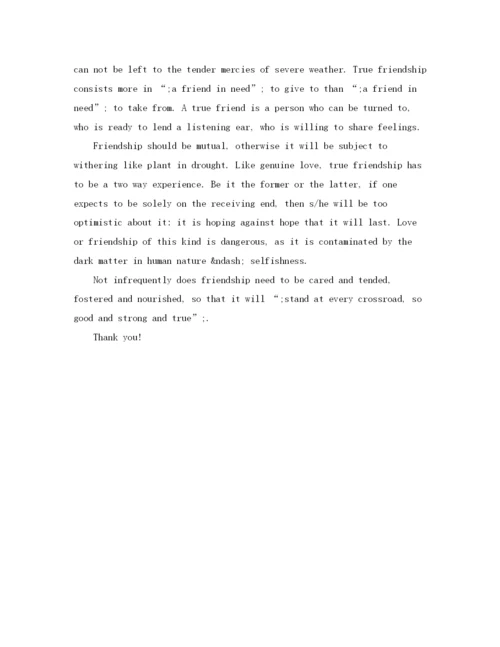 can not be left to the tender mercies of severe weather. True friendship consists more in “;a friend in need”; to give to than “;a friend in need”; to take from. A true friend is a person who can be turned to, who is ready to lend a listening ear, who is willing to share feelings.

Friendship should be mutual, otherwise it will be subject to withering like plant in drought. Like genuine love, true friendship has to be a two way experience. Be it the former or the latter, if one expects to be solely on the receiving end, then s/he will be too optimistic about it: it is hoping against hope that it will last. Love or friendship of this kind is dangerous, as it is contaminated by the dark matter in human nature &ndash; selfishness.

Not infrequently does friendship need to be cared and tended, fostered and nourished, so that it will “;stand at every crossroad, so good and strong and true”;.

Thank you!